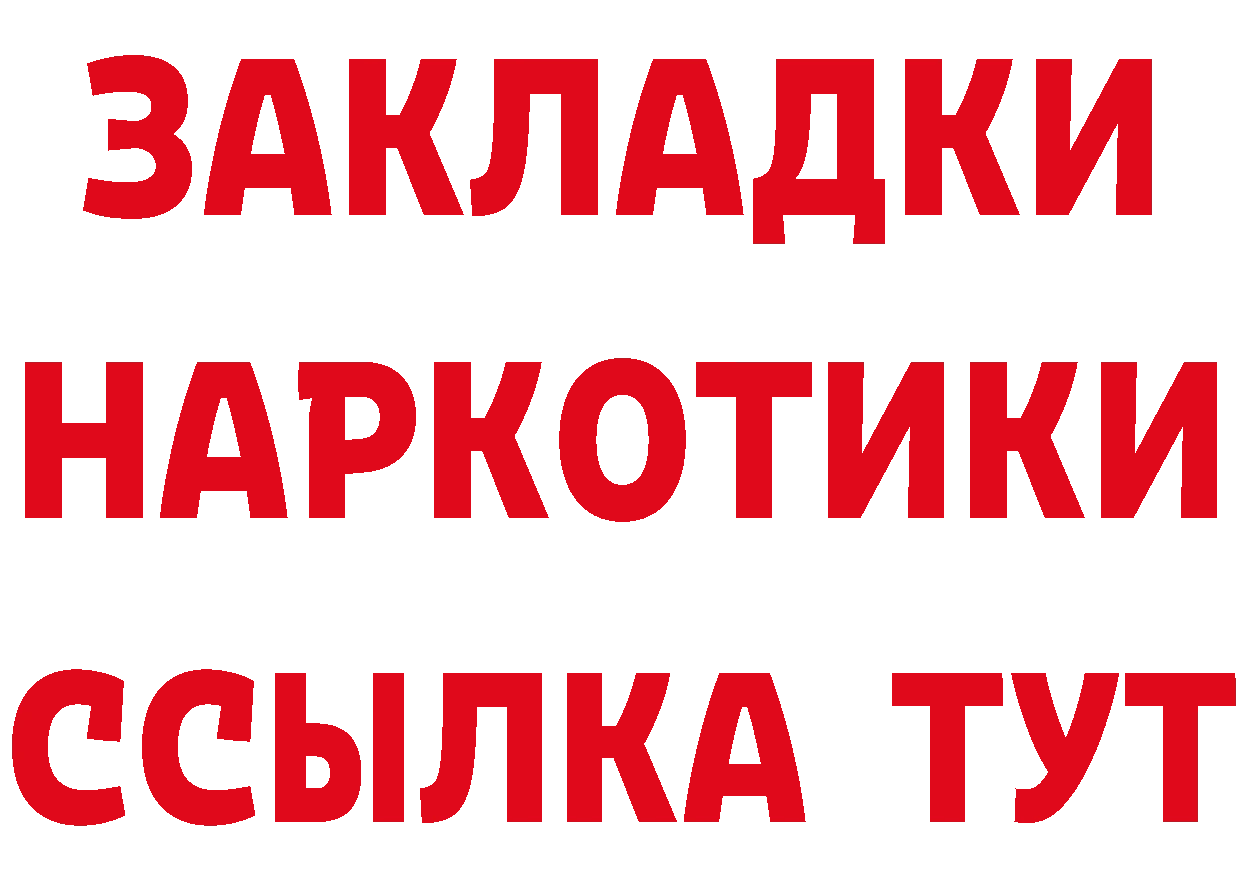 ЗАКЛАДКИ НАРКОТИКИ ССЫЛКА ТУТ